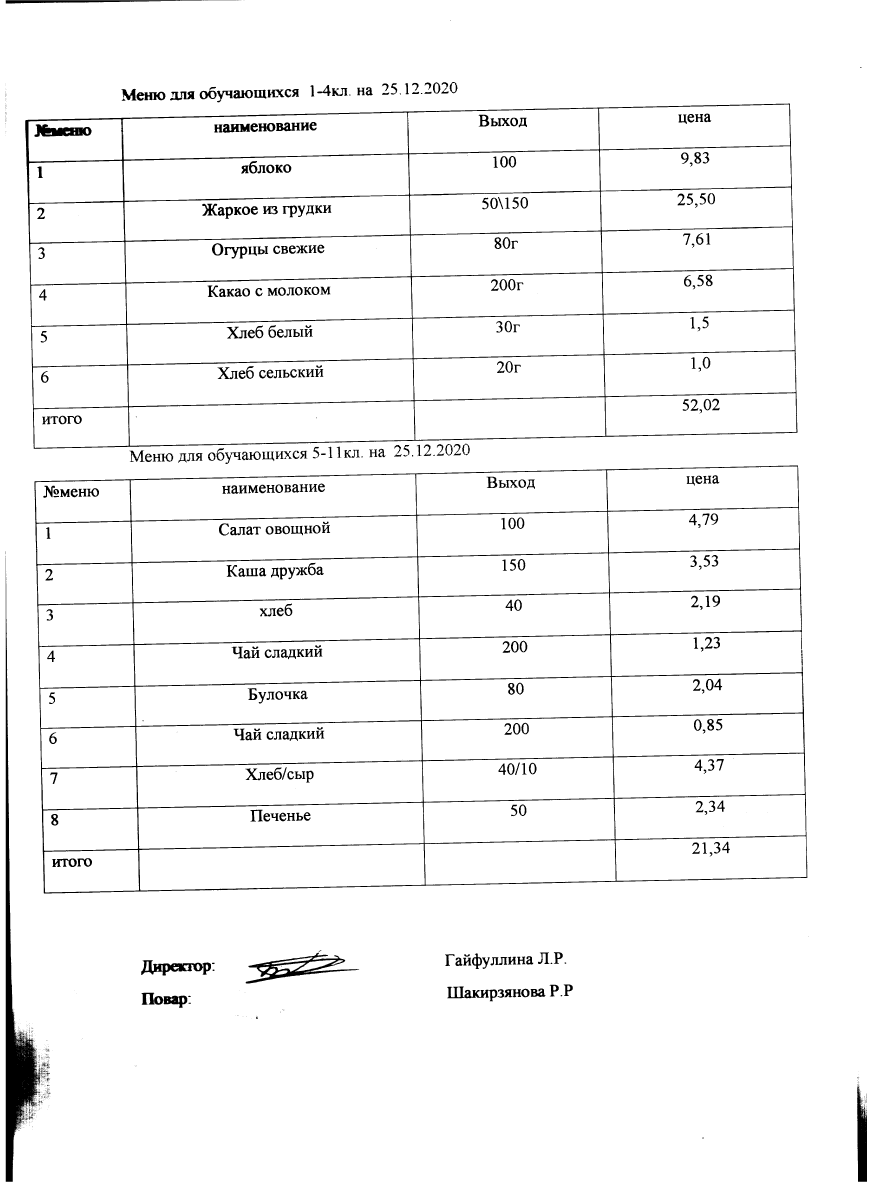 Меню для обучающихся 1-4кл. на 25.12.2020

| №меню | наименование | Выход | цена |
|---|---|---|---|
| 1 | яблоко | 100 | 9,83 |
| 2 | Жаркое из грудки | 50\150 | 25,50 |
| 3 | Огурцы свежие | 80г | 7,61 |
| 4 | Какао с молоком | 200г | 6,58 |
| 5 | Хлеб белый | 30г | 1,5 |
| 6 | Хлеб сельский | 20г | 1,0 |
| итого | | | 52,02 |

Меню для обучающихся 5-11кл. на 25.12.2020

| №меню | наименование | Выход | цена |
|---|---|---|---|
| 1 | Салат овощной | 100 | 4,79 |
| 2 | Каша дружба | 150 | 3,53 |
| 3 | хлеб | 40 | 2,19 |
| 4 | Чай сладкий | 200 | 1,23 |
| 5 | Булочка | 80 | 2,04 |
| 6 | Чай сладкий | 200 | 0,85 |
| 7 | Хлеб/сыр | 40/10 | 4,37 |
| 8 | Печенье | 50 | 2,34 |
| итого | | | 21,34 |

Директор: Гайфуллина Л.Р.

Повар: Шакирзянова Р.Р